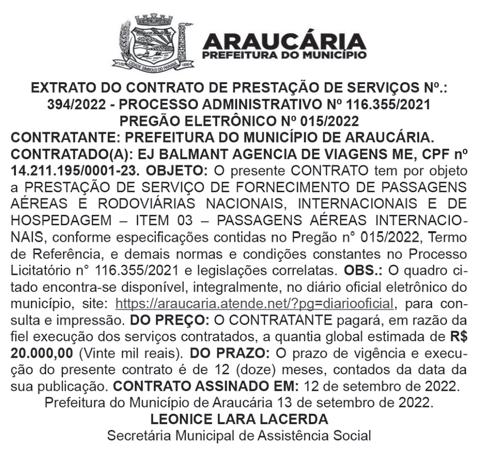 ARAUCÁRIA
PREFEITURA DO MUNICÍPIO

EXTRATO DO CONTRATO DE PRESTAÇÃO DE SERVIÇOS Nº.: 394/2022 - PROCESSO ADMINISTRATIVO Nº 116.355/2021
PREGÃO ELETRÔNICO Nº 015/2022
CONTRATANTE: PREFEITURA DO MUNICÍPIO DE ARAUCÁRIA. CONTRATADO(A): EJ BALMANT AGENCIA DE VIAGENS ME, CPF nº 14.211.195/0001-23. OBJETO: O presente CONTRATO tem por objeto a PRESTAÇÃO DE SERVIÇO DE FORNECIMENTO DE PASSAGENS AÉREAS E RODOVIÁRIAS NACIONAIS, INTERNACIONAIS E DE HOSPEDAGEM – ITEM 03 – PASSAGENS AÉREAS INTERNACIONAIS, conforme especificações contidas no Pregão n° 015/2022, Termo de Referência, e demais normas e condições constantes no Processo Licitatório n° 116.355/2021 e legislações correlatas. OBS.: O quadro citado encontra-se disponível, integralmente, no diário oficial eletrônico do município, site: https://araucaria.atende.net/?pg=diariooficial, para consulta e impressão. DO PREÇO: O CONTRATANTE pagará, em razão da fiel execução dos serviços contratados, a quantia global estimada de R$ 20.000,00 (Vinte mil reais). DO PRAZO: O prazo de vigência e execução do presente contrato é de 12 (doze) meses, contados da data da sua publicação. CONTRATO ASSINADO EM: 12 de setembro de 2022.
Prefeitura do Município de Araucária 13 de setembro de 2022.
LEONICE LARA LACERDA
Secretária Municipal de Assistência Social